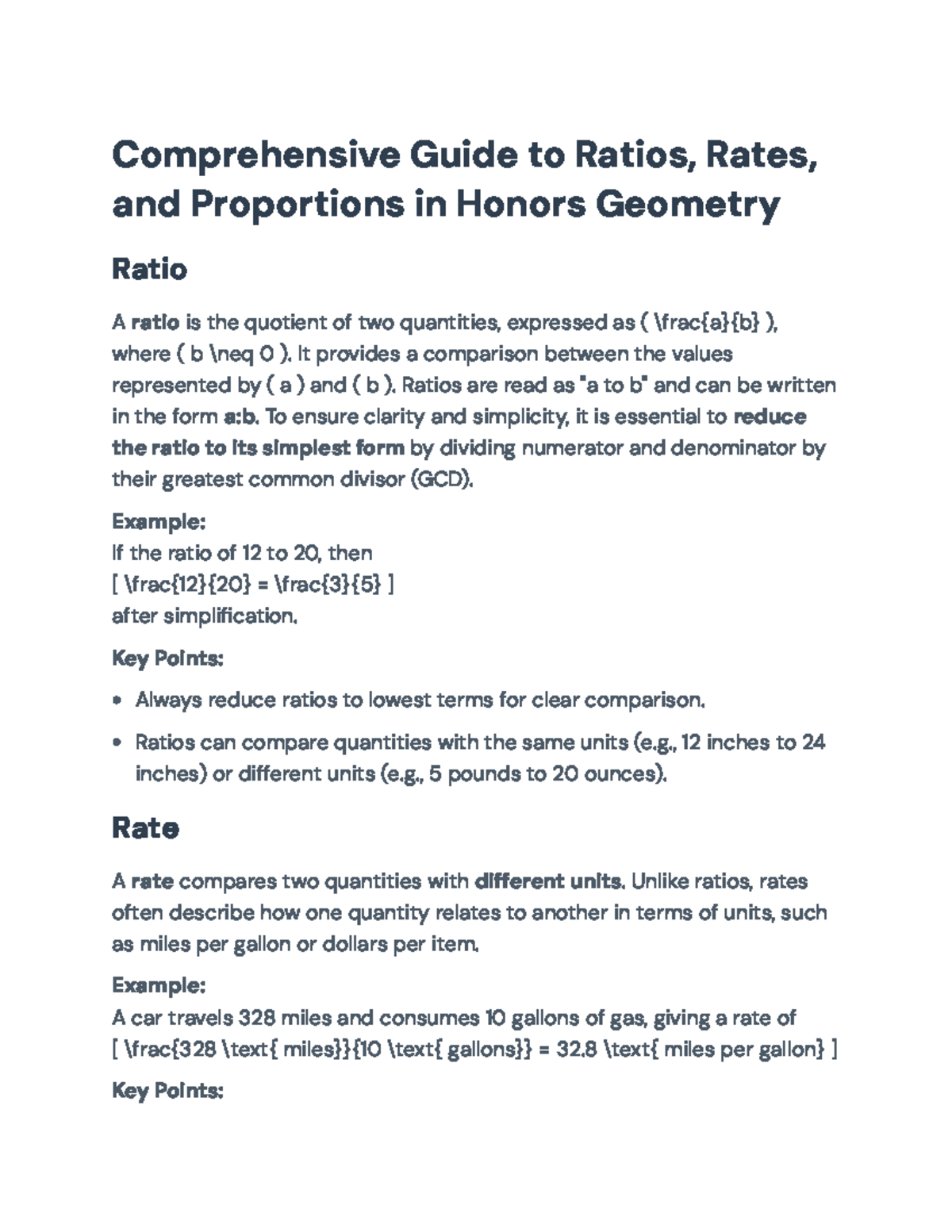 Comprehensive Guide to Ratios, Rates, and Proportions in Honors Geometry

Ratio

A ratio is the quotient of two quantities, expressed as ( \frac{a}{b} ), where ( b \neq 0 ). It provides a comparison between the values represented by ( a ) and ( b ). Ratios are read as "a to b" and can be written in the form a:b. To ensure clarity and simplicity, it is essential to reduce the ratio to its simplest form by dividing numerator and denominator by their greatest common divisor (GCD).

Example:
If the ratio of 12 to 20, then
[ \frac{12}{20} = \frac{3}{5} ]
after simplification.

Key Points:

• Always reduce ratios to lowest terms for clear comparison.
• Ratios can compare quantities with the same units (e.g., 12 inches to 24 inches) or different units (e.g., 5 pounds to 20 ounces).

Rate

A rate compares two quantities with different units. Unlike ratios, rates often describe how one quantity relates to another in terms of units, such as miles per gallon or dollars per item.

Example:
A car travels 328 miles and consumes 10 gallons of gas, giving a rate of
[ \frac{328 \text{ miles}}{10 \text{ gallons}} = 32.8 \text{ miles per gallon} ]

Key Points: